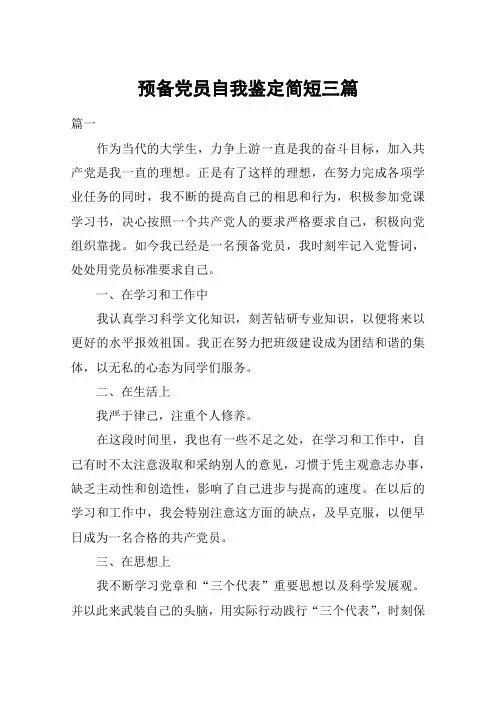 预备党员自我鉴定简短三篇

篇一

作为当代的大学生，力争上游一直是我的奋斗目标，加入共产党是我一直的理想。正是有了这样的理想，在努力完成各项学业任务的同时，我不断的提高自己的相思和行为，积极参加党课学习书，决心按照一个共产党人的要求严格要求自己，积极向党组织靠拢。如今我已经是一名预备党员，我时刻牢记入党誓词，处处用党员标准要求自己。

一、在学习和工作中

我认真学习科学文化知识，刻苦钻研专业知识，以便将来以更好的水平报效祖国。我正在努力把班级建设成为团结和谐的集体，以无私的心态为同学们服务。

二、在生活上

我严于律己，注重个人修养。

在这段时间里，我也有一些不足之处，在学习和工作中，自己有时不太注意汲取和采纳别人的意见，习惯于凭主观意志办事，缺乏主动性和创造性，影响了自己进步与提高的速度。在以后的学习和工作中，我会特别注意这方面的缺点，及早克服，以便早日成为一名合格的共产党员。

三、在思想上

我不断学习党章和“三个代表”重要思想以及科学发展观。并以此来武装自己的头脑，用实际行动践行“三个代表”，时刻保